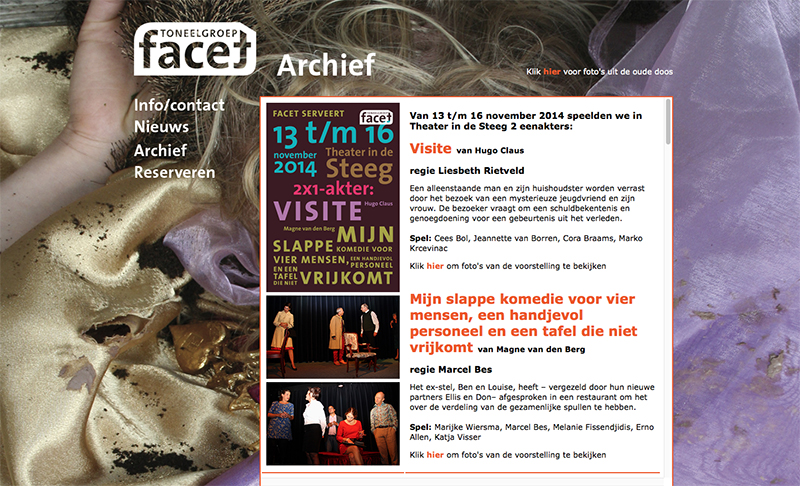 TONEELGROEP
facet

Archief

Klik hier voor foto's uit de oude doos

Info/contact
Nieuws
Archief
Reserveren

FACET SERVEERT
facet
13 t/m 16
november 2014
Theater in de Steeg
2x1-akter:
VISITE
Hugo Claus
Magne van den Berg
MIJN SLAPPE KOMEDIE VOOR VIER MENSEN, EEN HANDJEVOL PERSONEEL EN EEN TAFEL DIE NIET VRIJKOMT

Van 13 t/m 16 november 2014 speelden we in Theater in de Steeg 2 eenakters:

Visite van Hugo Claus

regie Liesbeth Rietveld

Een alleenstaande man en zijn huishoudster worden verrast door het bezoek van een mysterieuze jeugdvriend en zijn vrouw. De bezoeker vraagt om een schuldbekentenis en genoegdoening voor een gebeurtenis uit het verleden.

Spel: Cees Bol, Jeannette van Borren, Cora Braams, Marko Krcevinac

Klik hier om foto's van de voorstelling te bekijken

Mijn slappe komedie voor vier mensen, een handjevol personeel en een tafel die niet vrijkomt van Magne van den Berg

regie Marcel Bes

Het ex-stel, Ben en Louise, heeft – vergezeld door hun nieuwe partners Ellis en Don– afgesproken in een restaurant om het over de verdeling van de gezamenlijke spullen te hebben.

Spel: Marijke Wiersma, Marcel Bes, Melanie Fissendjidis, Erno Allen, Katja Visser

Klik hier om foto's van de voorstelling te bekijken